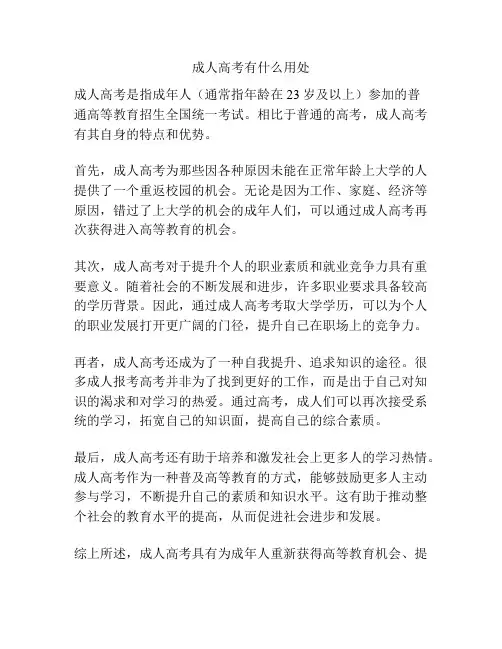 成人高考有什么用处

成人高考是指成年人（通常指年龄在 23 岁及以上）参加的普通高等教育招生全国统一考试。相比于普通的高考，成人高考有其自身的特点和优势。

首先，成人高考为那些因各种原因未能在正常年龄上大学的人提供了一个重返校园的机会。无论是因为工作、家庭、经济等原因，错过了上大学的机会的成年人们，可以通过成人高考再次获得进入高等教育的机会。

其次，成人高考对于提升个人的职业素质和就业竞争力具有重要意义。随着社会的不断发展和进步，许多职业要求具备较高的学历背景。因此，通过成人高考考取大学学历，可以为个人的职业发展打开更广阔的门径，提升自己在职场上的竞争力。

再者，成人高考还成为了一种自我提升、追求知识的途径。很多成人报考高考并非为了找到更好的工作，而是出于自己对知识的渴求和对学习的热爱。通过高考，成人们可以再次接受系统的学习，拓宽自己的知识面，提高自己的综合素质。

最后，成人高考还有助于培养和激发社会上更多人的学习热情。成人高考作为一种普及高等教育的方式，能够鼓励更多人主动参与学习，不断提升自己的素质和知识水平。这有助于推动整个社会的教育水平的提高，从而促进社会进步和发展。

综上所述，成人高考具有为成年人重新获得高等教育机会、提